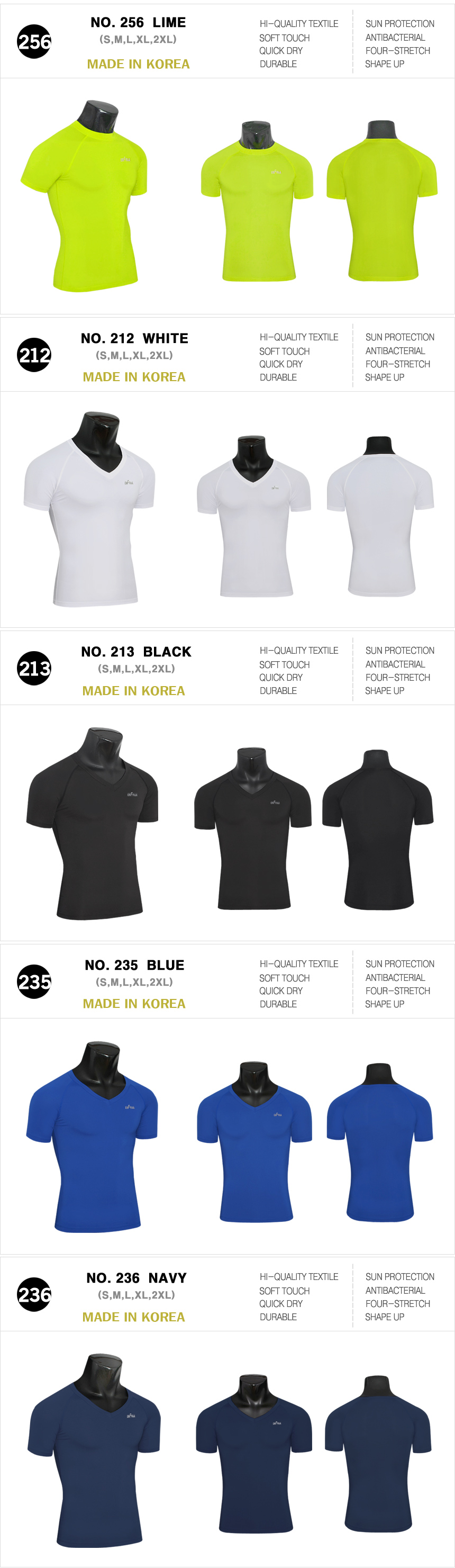 256

NO. 256 LIME
(S,M,L,XL,2XL)
MADE IN KOREA

HI-QUALITY TEXTILE
SOFT TOUCH
QUICK DRY
DURABLE

SUN PROTECTION
ANTIBACTERIAL
FOUR-STRETCH
SHAPE UP

212

NO. 212 WHITE
(S,M,L,XL,2XL)
MADE IN KOREA

HI-QUALITY TEXTILE
SOFT TOUCH
QUICK DRY
DURABLE

SUN PROTECTION
ANTIBACTERIAL
FOUR-STRETCH
SHAPE UP

213

NO. 213 BLACK
(S,M,L,XL,2XL)
MADE IN KOREA

HI-QUALITY TEXTILE
SOFT TOUCH
QUICK DRY
DURABLE

SUN PROTECTION
ANTIBACTERIAL
FOUR-STRETCH
SHAPE UP

235

NO. 235 BLUE
(S,M,L,XL,2XL)
MADE IN KOREA

HI-QUALITY TEXTILE
SOFT TOUCH
QUICK DRY
DURABLE

SUN PROTECTION
ANTIBACTERIAL
FOUR-STRETCH
SHAPE UP

236

NO. 236 NAVY
(S,M,L,XL,2XL)
MADE IN KOREA

HI-QUALITY TEXTILE
SOFT TOUCH
QUICK DRY
DURABLE

SUN PROTECTION
ANTIBACTERIAL
FOUR-STRETCH
SHAPE UP